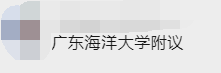 广东海洋大学附议